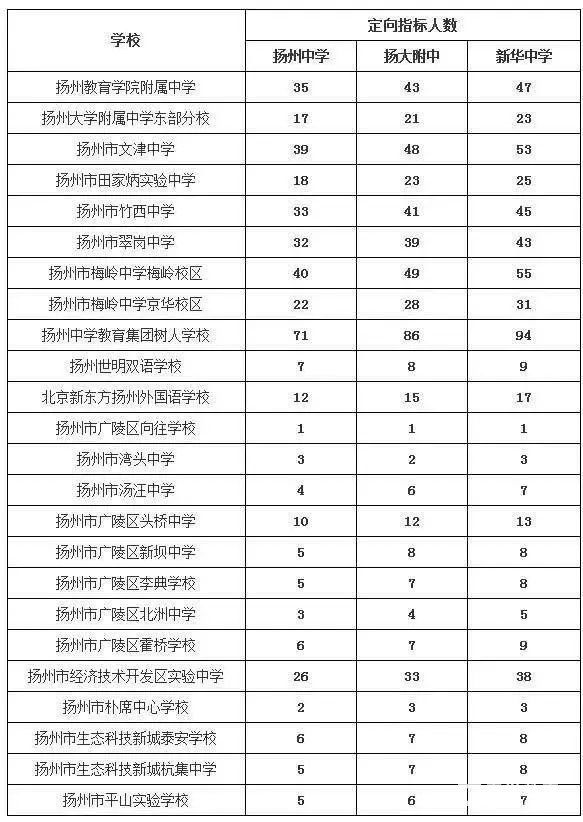 | 学校 | 定向指标人数 | | |
|---|---|---|---|
| | 扬州中学 | 扬大附中 | 新华中学 |
| 扬州教育学院附属中学 | 35 | 43 | 47 |
| 扬州大学附属中学东部分校 | 17 | 21 | 23 |
| 扬州市文津中学 | 39 | 48 | 53 |
| 扬州市田家炳实验中学 | 18 | 23 | 25 |
| 扬州市竹西中学 | 33 | 41 | 45 |
| 扬州市翠岗中学 | 32 | 39 | 43 |
| 扬州市梅岭中学梅岭校区 | 40 | 49 | 55 |
| 扬州市梅岭中学京华校区 | 22 | 28 | 31 |
| 扬州中学教育集团树人学校 | 71 | 86 | 94 |
| 扬州世明双语学校 | 7 | 8 | 9 |
| 北京新东方扬州外国语学校 | 12 | 15 | 17 |
| 扬州市广陵区向往学校 | 1 | 1 | 1 |
| 扬州市湾头中学 | 3 | 2 | 3 |
| 扬州市汤汪中学 | 4 | 6 | 7 |
| 扬州市广陵区头桥中学 | 10 | 12 | 13 |
| 扬州市广陵区新坝中学 | 5 | 8 | 8 |
| 扬州市广陵区李典学校 | 5 | 7 | 8 |
| 扬州市广陵区北洲中学 | 3 | 4 | 5 |
| 扬州市广陵区霍桥学校 | 6 | 7 | 9 |
| 扬州市经济技术开发区实验中学 | 26 | 33 | 38 |
| 扬州市朴席中心学校 | 2 | 3 | 3 |
| 扬州市生态科技新城泰安学校 | 6 | 7 | 8 |
| 扬州市生态科技新城杭集中学 | 5 | 7 | 8 |
| 扬州市平山实验学校 | 5 | 6 | 7 |